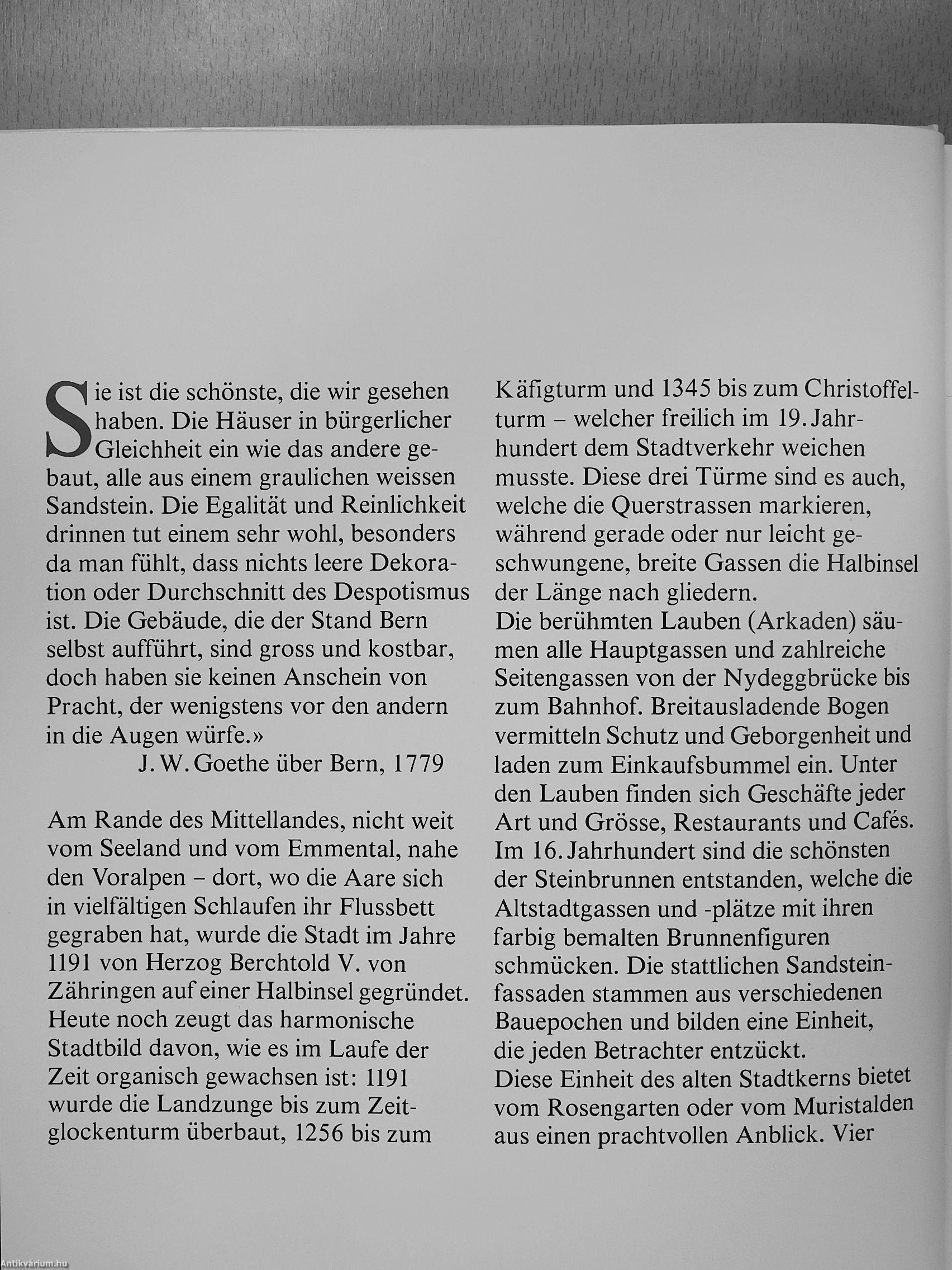 Sie ist die schönste, die wir gesehen haben. Die Häuser in bürgerlicher Gleichheit ein wie das andere gebaut, alle aus einem graulichen weissen Sandstein. Die Egalität und Reinlichkeit drinnen tut einem sehr wohl, besonders da man fühlt, dass nichts leere Dekoration oder Durchschnitt des Despotismus ist. Die Gebäude, die der Stand Bern selbst aufführt, sind gross und kostbar, doch haben sie keinen Anschein von Pracht, der wenigstens vor den andern in die Augen würfe.»
J. W. Goethe über Bern, 1779

Am Rande des Mittellandes, nicht weit vom Seeland und vom Emmental, nahe den Voralpen – dort, wo die Aare sich in vielfältigen Schlaufen ihr Flussbett gegraben hat, wurde die Stadt im Jahre 1191 von Herzog Berchtold V. von Zähringen auf einer Halbinsel gegründet. Heute noch zeugt das harmonische Stadtbild davon, wie es im Laufe der Zeit organisch gewachsen ist: 1191 wurde die Landzunge bis zum Zeitglockenturm überbaut, 1256 bis zum Käfigturm und 1345 bis zum Christoffelturm – welcher freilich im 19. Jahrhundert dem Stadtverkehr weichen musste. Diese drei Türme sind es auch, welche die Querstrassen markieren, während gerade oder nur leicht geschwungene, breite Gassen die Halbinsel der Länge nach gliedern.
Die berühmten Lauben (Arkaden) säumen alle Hauptgassen und zahlreiche Seitengassen von der Nydeggbrücke bis zum Bahnhof. Breitausladende Bogen vermitteln Schutz und Geborgenheit und laden zum Einkaufsbummel ein. Unter den Lauben finden sich Geschäfte jeder Art und Grösse, Restaurants und Cafés. Im 16. Jahrhundert sind die schönsten der Steinbrunnen entstanden, welche die Altstadtgassen und -plätze mit ihren farbig bemalten Brunnenfiguren schmücken. Die stattlichen Sandsteinfassaden stammen aus verschiedenen Bauepochen und bilden eine Einheit, die jeden Betrachter entzückt.
Diese Einheit des alten Stadtkerns bietet vom Rosengarten oder vom Muristalden aus einen prachtvollen Anblick. Vier

Antikvárium.hu